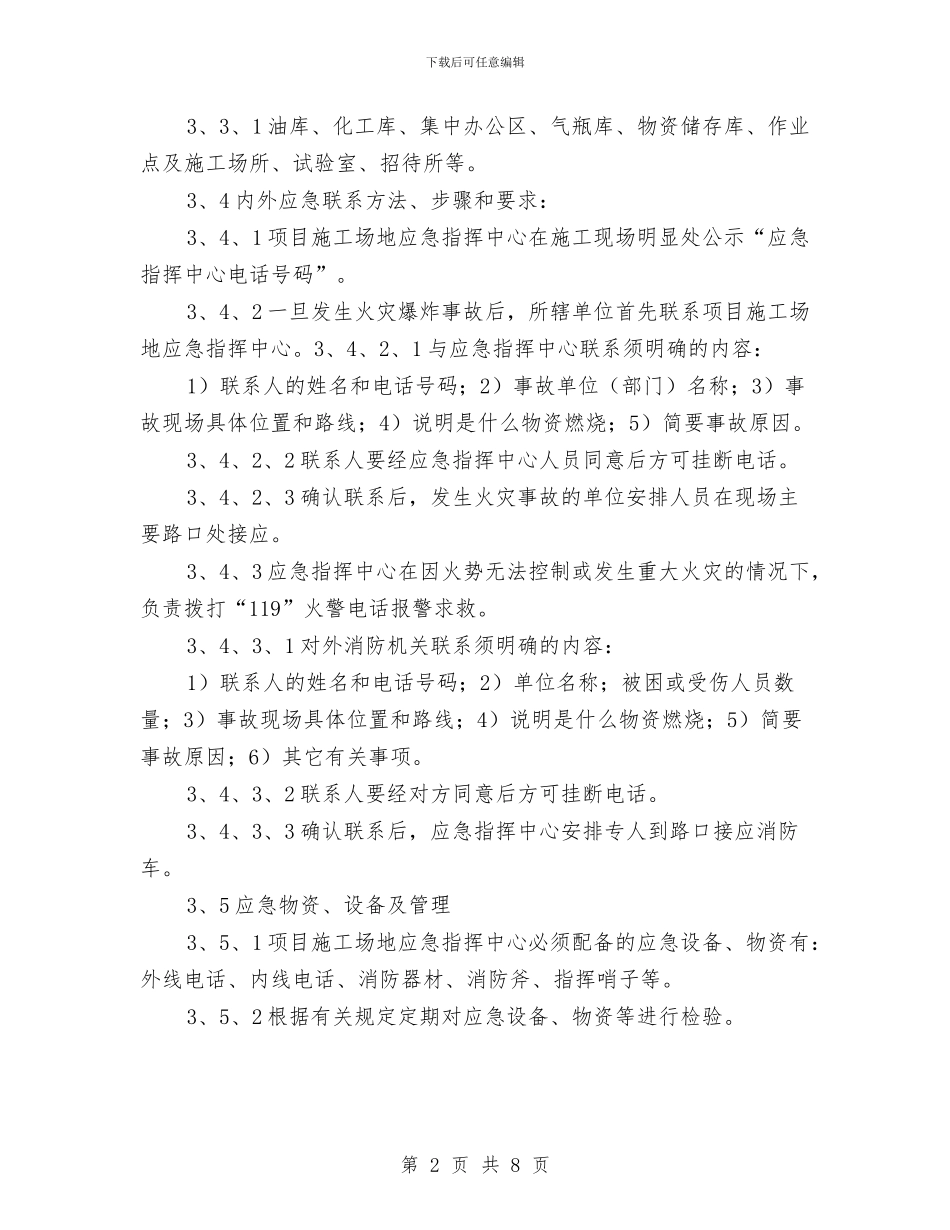 下载后可任意编辑

3、3、1油库、化工库、集中办公区、气瓶库、物资储存库、作业点及施工场所、试验室、招待所等。

3、4内外应急联系方法、步骤和要求：

3、4、1项目施工场地应急指挥中心在施工现场明显处公示“应急指挥中心电话号码”。

3、4、2一旦发生火灾爆炸事故后，所辖单位首先联系项目施工场地应急指挥中心。3、4、2、1与应急指挥中心联系须明确的内容：

1）联系人的姓名和电话号码；2）事故单位（部门）名称；3）事故现场具体位置和路线；4）说明是什么物资燃烧；5）简要事故原因。

3、4、2、2联系人要经应急指挥中心人员同意后方可挂断电话。

3、4、2、3确认联系后，发生火灾事故的单位安排人员在现场主要路口处接应。

3、4、3应急指挥中心在因火势无法控制或发生重大火灾的情况下，负责拨打“119”火警电话报警求救。

3、4、3、1对外消防机关联系须明确的内容：

1）联系人的姓名和电话号码；2）单位名称；被困或受伤人员数量；3）事故现场具体位置和路线；4）说明是什么物资燃烧；5）简要事故原因；6）其它有关事项。

3、4、3、2联系人要经对方同意后方可挂断电话。

3、4、3、3确认联系后，应急指挥中心安排专人到路口接应消防车。

3、5应急物资、设备及管理

3、5、1项目施工场地应急指挥中心必须配备的应急设备、物资有：外线电话、内线电话、消防器材、消防斧、指挥哨子等。

3、5、2根据有关规定定期对应急设备、物资等进行检验。

第 2 页 共 8 页